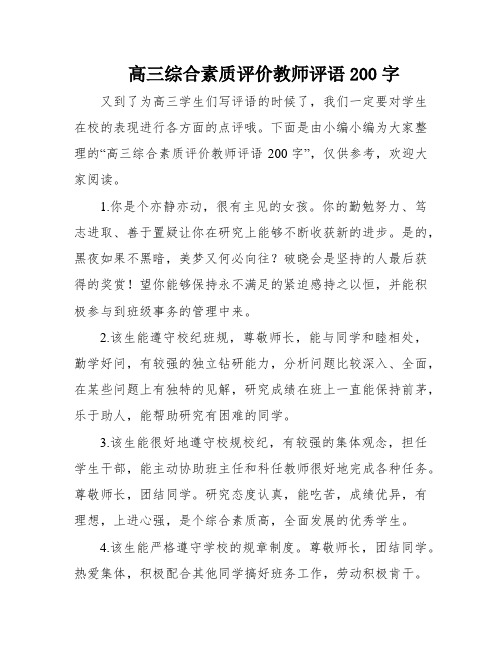 高三综合素质评价教师评语 200 字

又到了为高三学生们写评语的时候了，我们一定要对学生在校的表现进行各方面的点评哦。下面是由小编小编为大家整理的“高三综合素质评价教师评语 200 字”，仅供参考，欢迎大家阅读。

1.你是个亦静亦动，很有主见的女孩。你的勤勉努力、笃志进取、善于置疑让你在研究上能够不断收获新的进步。是的，黑夜如果不黑暗，美梦又何必向往？破晓会是坚持的人最后获得的奖赏！望你能够保持永不满足的紧迫感持之以恒，并能积极参与到班级事务的管理中来。

2.该生能遵守校纪班规，尊敬师长，能与同学和睦相处，勤学好问，有较强的独立钻研能力，分析问题比较深入、全面，在某些问题上有独特的见解，研究成绩在班上一直能保持前茅，乐于助人，能帮助研究有困难的同学。

3.该生能很好地遵守校规校纪，有较强的集体观念，担任学生干部，能主动协助班主任和科任教师很好地完成各种任务。尊敬师长，团结同学。研究态度认真，能吃苦，成绩优异，有理想，上进心强，是个综合素质高，全面发展的优秀学生。

4.该生能严格遵守学校的规章制度。尊敬师长，团结同学。热爱集体，积极配合其他同学搞好班务工作，劳动积极肯干。